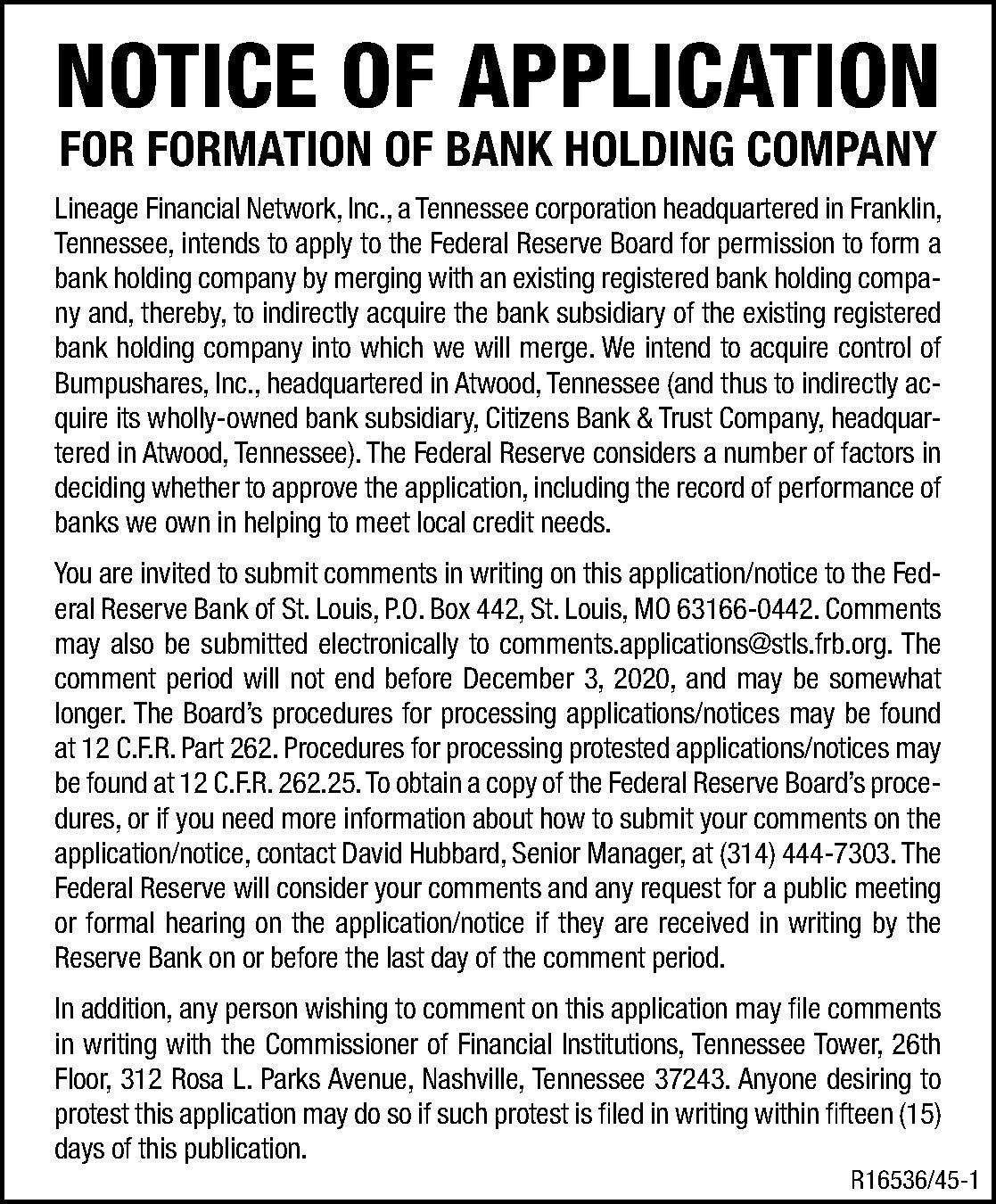 NOTICE OF APPLICATION

FOR FORMATION OF BANK HOLDING COMPANY

Lineage Financial Network, Inc., a Tennessee corporation headquartered in Franklin, Tennessee, intends to apply to the Federal Reserve Board for permission to form a bank holding company by merging with an existing registered bank holding company and, thereby, to indirectly acquire the bank subsidiary of the existing registered bank holding company into which we will merge. We intend to acquire control of Bumpushares, Inc., headquartered in Atwood, Tennessee (and thus to indirectly acquire its wholly-owned bank subsidiary, Citizens Bank & Trust Company, headquartered in Atwood, Tennessee). The Federal Reserve considers a number of factors in deciding whether to approve the application, including the record of performance of banks we own in helping to meet local credit needs.

You are invited to submit comments in writing on this application/notice to the Federal Reserve Bank of St. Louis, P.O. Box 442, St. Louis, MO 63166-0442. Comments may also be submitted electronically to comments.applications@stls.frb.org. The comment period will not end before December 3, 2020, and may be somewhat longer. The Board's procedures for processing applications/notices may be found at 12 C.F.R. Part 262. Procedures for processing protested applications/notices may be found at 12 C.F.R. 262.25. To obtain a copy of the Federal Reserve Board's procedures, or if you need more information about how to submit your comments on the application/notice, contact David Hubbard, Senior Manager, at (314) 444-7303. The Federal Reserve will consider your comments and any request for a public meeting or formal hearing on the application/notice if they are received in writing by the Reserve Bank on or before the last day of the comment period.

In addition, any person wishing to comment on this application may file comments in writing with the Commissioner of Financial Institutions, Tennessee Tower, 26th Floor, 312 Rosa L. Parks Avenue, Nashville, Tennessee 37243. Anyone desiring to protest this application may do so if such protest is filed in writing within fifteen (15) days of this publication.

R16536/45-1